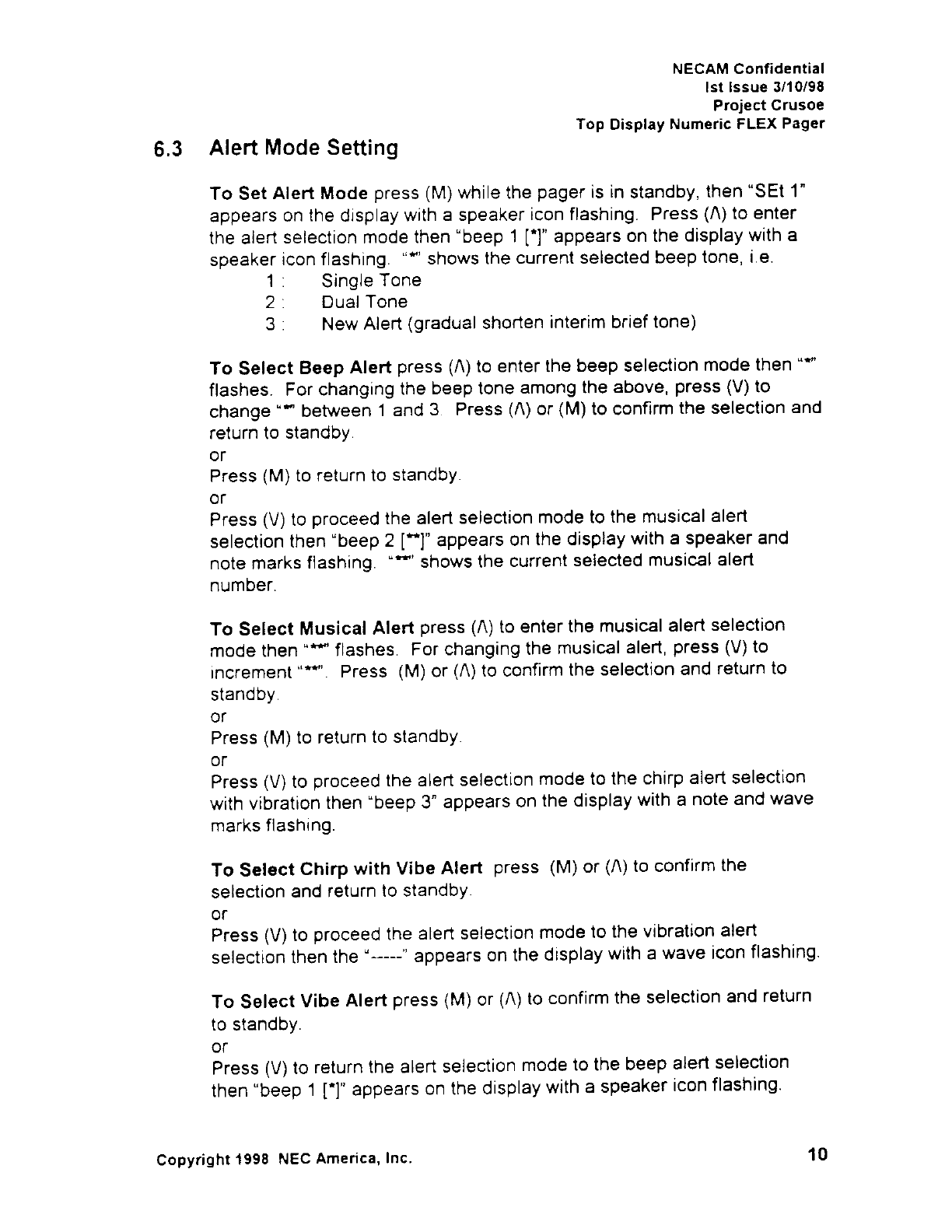 NECAM Confidential
Ist Issue 3/10/98
Project Crusoe
Top Display Numeric FLEX Pager

6.3 Alert Mode Setting

To Set Alert Mode press (M) while the pager is in standby, then "SEt 1" appears on the display with a speaker icon flashing. Press (Λ) to enter the alert selection mode then "beep 1 [*]" appears on the display with a speaker icon flashing. "*" shows the current selected beep tone, i.e.
1 : Single Tone
2 : Dual Tone
3 : New Alert (gradual shorten interim brief tone)

To Select Beep Alert press (Λ) to enter the beep selection mode then "*" flashes. For changing the beep tone among the above, press (V) to change "*" between 1 and 3. Press (Λ) or (M) to confirm the selection and return to standby.
or
Press (M) to return to standby.
or
Press (V) to proceed the alert selection mode to the musical alert selection then "beep 2 [**]" appears on the display with a speaker and note marks flashing. "**" shows the current selected musical alert number.

To Select Musical Alert press (Λ) to enter the musical alert selection mode then "**" flashes. For changing the musical alert, press (V) to increment "**". Press (M) or (Λ) to confirm the selection and return to standby.
or
Press (M) to return to standby.
or
Press (V) to proceed the alert selection mode to the chirp alert selection with vibration then "beep 3" appears on the display with a note and wave marks flashing.

To Select Chirp with Vibe Alert press (M) or (Λ) to confirm the selection and return to standby.
or
Press (V) to proceed the alert selection mode to the vibration alert selection then the "-----" appears on the display with a wave icon flashing.

To Select Vibe Alert press (M) or (Λ) to confirm the selection and return to standby.
or
Press (V) to return the alert selection mode to the beep alert selection then "beep 1 [*]" appears on the display with a speaker icon flashing.

Copyright 1998 NEC America, Inc.
10